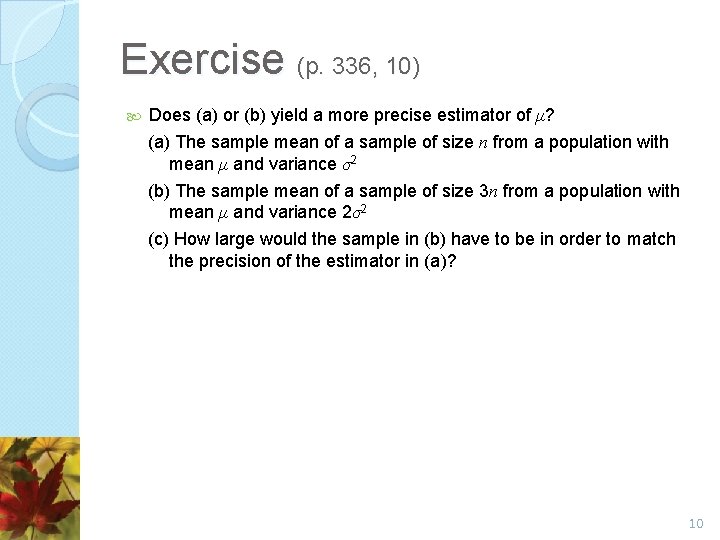 Exercise (p. 336, 10)

Does (a) or (b) yield a more precise estimator of $\mu$?

(a) The sample mean of a sample of size $n$ from a population with mean $\mu$ and variance $\sigma^2$

(b) The sample mean of a sample of size $3n$ from a population with mean $\mu$ and variance $2\sigma^2$

(c) How large would the sample in (b) have to be in order to match the precision of the estimator in (a)?

10